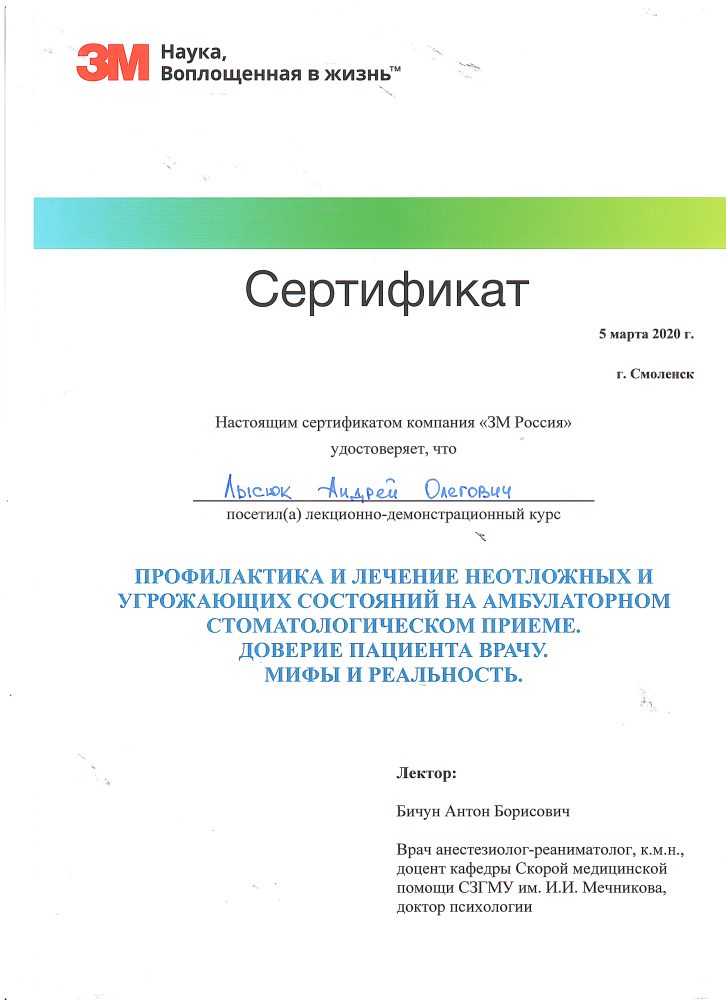 3M Наука, Воплощенная в жизнь™

Сертификат

5 марта 2020 г.

г. Смоленск

Настоящим сертификатом компания «3М Россия» удостоверяет, что

Лысюк Андрей Олегович

посетил(а) лекционно-демонстрационный курс

ПРОФИЛАКТИКА И ЛЕЧЕНИЕ НЕОТЛОЖНЫХ И УГРОЖАЮЩИХ СОСТОЯНИЙ НА АМБУЛАТОРНОМ СТОМАТОЛОГИЧЕСКОМ ПРИЕМЕ.
ДОВЕРИЕ ПАЦИЕНТА ВРАЧУ.
МИФЫ И РЕАЛЬНОСТЬ.

Лектор:

Бичун Антон Борисович

Врач анестезиолог-реаниматолог, к.м.н., доцент кафедры Скорой медицинской помощи СЗГМУ им. И.И. Мечникова, доктор психологии